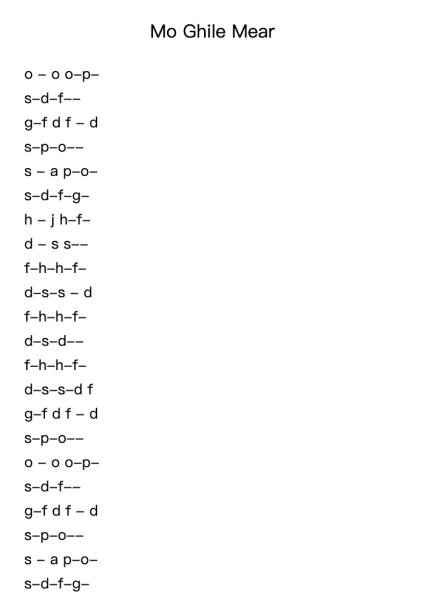 Mo Ghile Mear

o – o o–p–

s–d–f––

g–f d f – d

s–p–o––

s – a p–o–

s–d–f–g–

h – j h–f–

d – s s––

f–h–h–f–

d–s–s – d

f–h–h–f–

d–s–d––

f–h–h–f–

d–s–s–d f

g–f d f – d

s–p–o––

o – o o–p–

s–d–f––

g–f d f – d

s–p–o––

s – a p–o–

s–d–f–g–